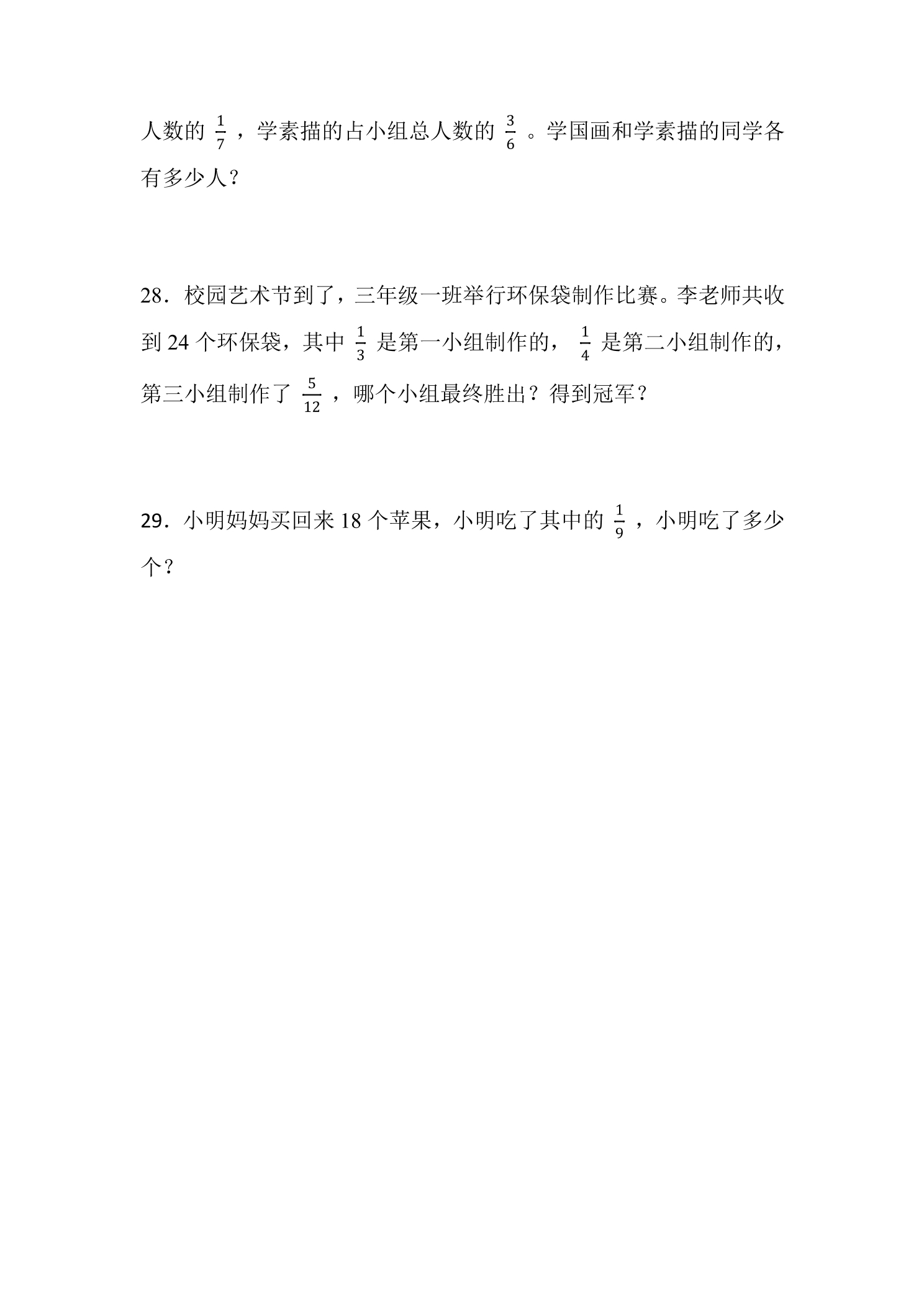 人数的$\frac{1}{7}$，学素描的占小组总人数的$\frac{3}{6}$。学国画和学素描的同学各有多少人？

28．校园艺术节到了，三年级一班举行环保袋制作比赛。李老师共收到24个环保袋，其中$\frac{1}{3}$是第一小组制作的，$\frac{1}{4}$是第二小组制作的，第三小组制作了$\frac{5}{12}$，哪个小组最终胜出？得到冠军？

29．小明妈妈买回来18个苹果，小明吃了其中的$\frac{1}{9}$，小明吃了多少个？